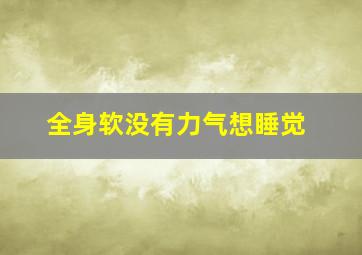 全身软没有力气想睡觉